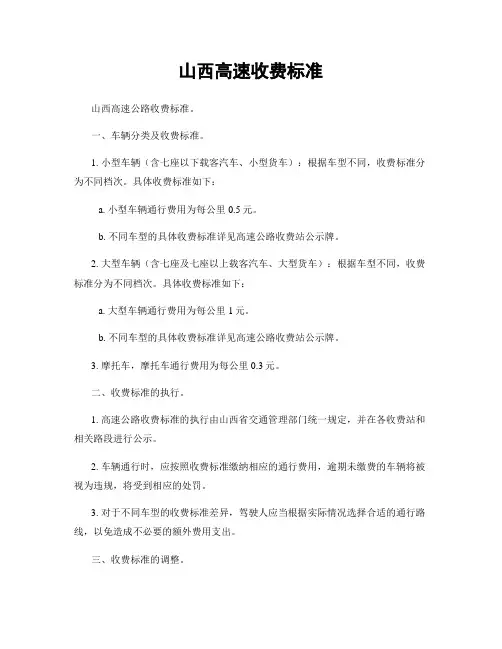 山西高速收费标准

山西高速公路收费标准。

一、车辆分类及收费标准。

1. 小型车辆（含七座以下载客汽车、小型货车）：根据车型不同，收费标准分为不同档次。具体收费标准如下：

a. 小型车辆通行费用为每公里 0.5 元。

b. 不同车型的具体收费标准详见高速公路收费站公示牌。

2. 大型车辆（含七座及七座以上载客汽车、大型货车）：根据车型不同，收费标准分为不同档次。具体收费标准如下：

a. 大型车辆通行费用为每公里 1 元。

b. 不同车型的具体收费标准详见高速公路收费站公示牌。

3. 摩托车，摩托车通行费用为每公里 0.3 元。

二、收费标准的执行。

1. 高速公路收费标准的执行由山西省交通管理部门统一规定，并在各收费站和相关路段进行公示。

2. 车辆通行时，应按照收费标准缴纳相应的通行费用，逾期未缴费的车辆将被视为违规，将受到相应的处罚。

3. 对于不同车型的收费标准差异，驾驶人应当根据实际情况选择合适的通行路线，以免造成不必要的额外费用支出。

三、收费标准的调整。